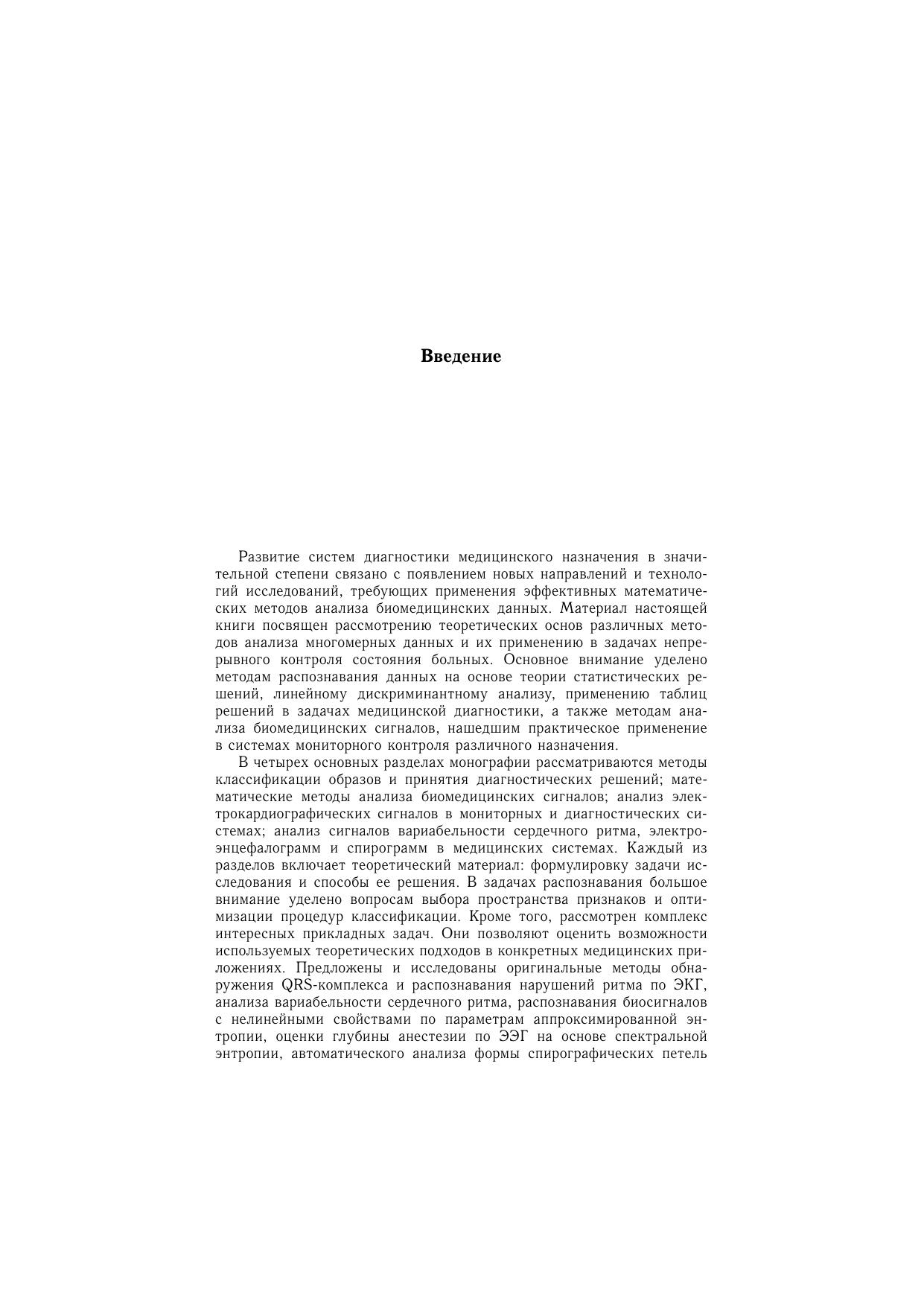 Введение

Развитие систем диагностики медицинского назначения в значительной степени связано с появлением новых направлений и технологий исследований, требующих применения эффективных математических методов анализа биомедицинских данных. Материал настоящей книги посвящен рассмотрению теоретических основ различных методов анализа многомерных данных и их применению в задачах непрерывного контроля состояния больных. Основное внимание уделено методам распознавания данных на основе теории статистических решений, линейному дискриминантному анализу, применению таблиц решений в задачах медицинской диагностики, а также методам анализа биомедицинских сигналов, нашедшим практическое применение в системах мониторного контроля различного назначения.

В четырех основных разделах монографии рассматриваются методы классификации образов и принятия диагностических решений; математические методы анализа биомедицинских сигналов; анализ электрокардиографических сигналов в мониторных и диагностических системах; анализ сигналов вариабельности сердечного ритма, электроэнцефалограмм и спирограмм в медицинских системах. Каждый из разделов включает теоретический материал: формулировку задачи исследования и способы ее решения. В задачах распознавания большое внимание уделено вопросам выбора пространства признаков и оптимизации процедур классификации. Кроме того, рассмотрен комплекс интересных прикладных задач. Они позволяют оценить возможности используемых теоретических подходов в конкретных медицинских приложениях. Предложены и исследованы оригинальные методы обнаружения QRS-комплекса и распознавания нарушений ритма по ЭКГ, анализа вариабельности сердечного ритма, распознавания биосигналов с нелинейными свойствами по параметрам аппроксимированной энтропии, оценки глубины анестезии по ЭЭГ на основе спектральной энтропии, автоматического анализа формы спирографических петель